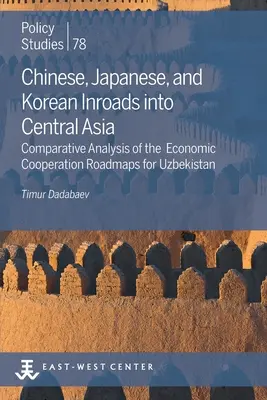 Policy Studies | 78

Chinese, Japanese, and Korean Inroads into Central Asia

Comparative Analysis of the Economic Cooperation Roadmaps for Uzbekistan

Timur Dadabaev

EAST-WEST CENTER